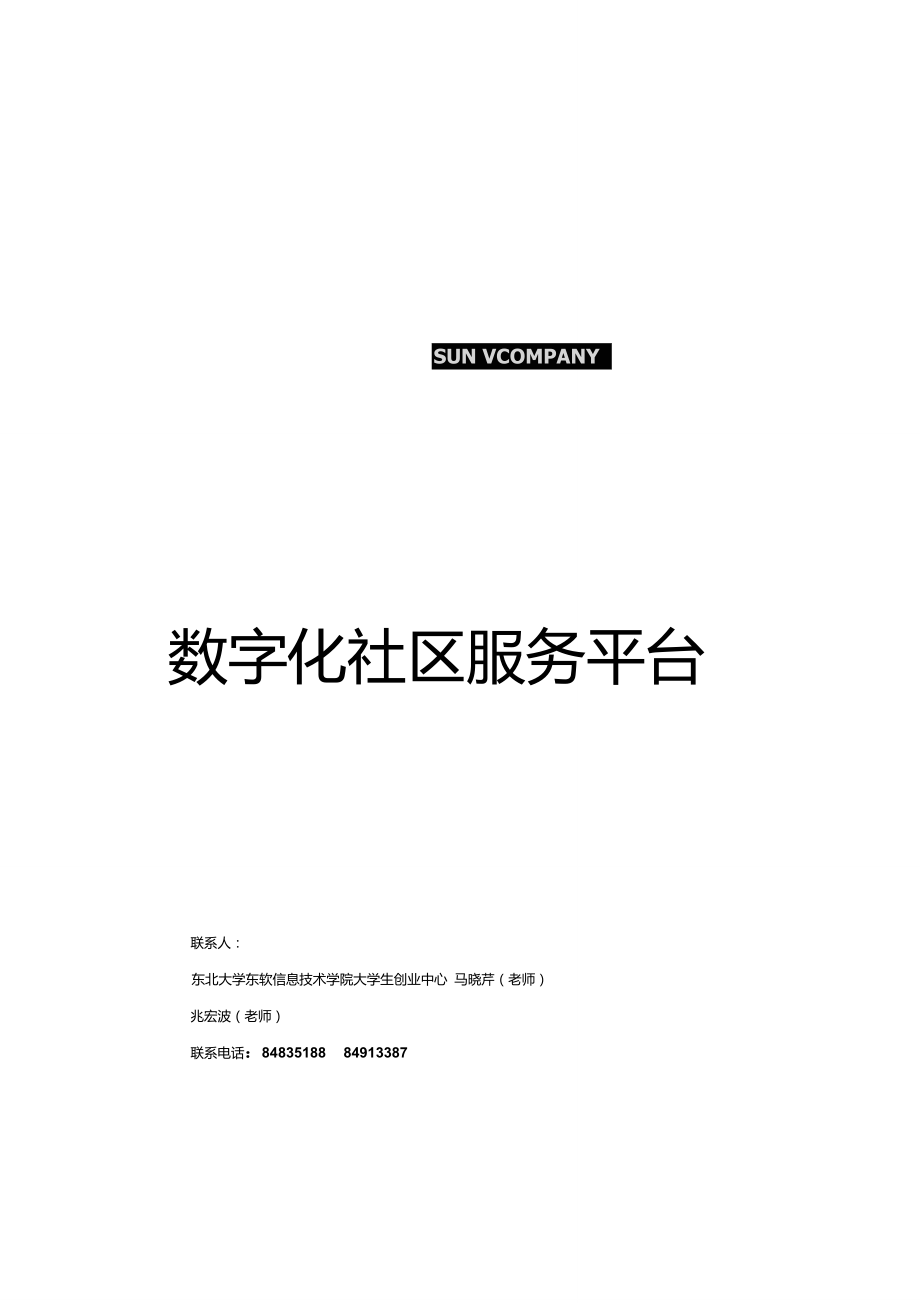 SUN VCOMPANY

数字化社区服务平台

联系人：

东北大学东软信息技术学院大学生创业中心 马晓芹（老师）

兆宏波（老师）

联系电话：84835188 84913387